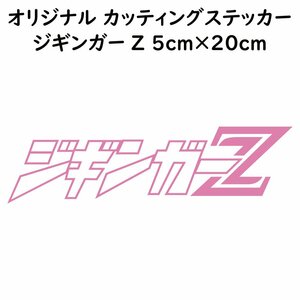 オリジナル カッティングステッカー
ジギンガー Z 5cm×20cm

ジギンガーZ